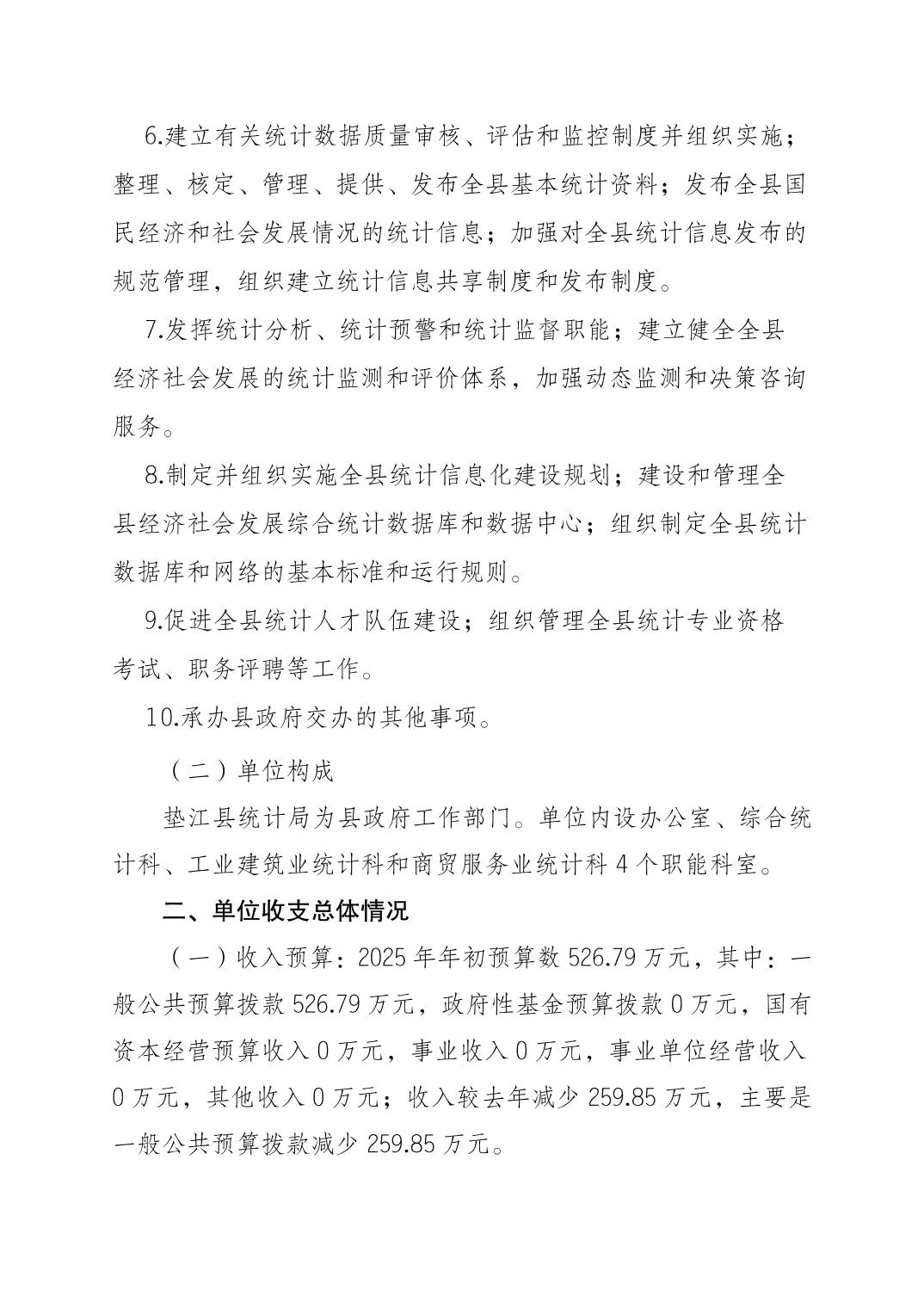 6.建立有关统计数据质量审核、评估和监控制度并组织实施；整理、核定、管理、提供、发布全县基本统计资料；发布全县国民经济和社会发展情况的统计信息；加强对全县统计信息发布的规范管理，组织建立统计信息共享制度和发布制度。

7.发挥统计分析、统计预警和统计监督职能；建立健全全县经济社会发展的统计监测和评价体系，加强动态监测和决策咨询服务。

8.制定并组织实施全县统计信息化建设规划；建设和管理全县经济社会发展综合统计数据库和数据中心；组织制定全县统计数据库和网络的基本标准和运行规则。

9.促进全县统计人才队伍建设；组织管理全县统计专业资格考试、职务评聘等工作。

10.承办县政府交办的其他事项。

（二）单位构成

垫江县统计局为县政府工作部门。单位内设办公室、综合统计科、工业建筑业统计科和商贸服务业统计科 4 个职能科室。

二、单位收支总体情况

（一）收入预算：2025 年年初预算数 526.79 万元，其中：一般公共预算拨款 526.79 万元，政府性基金预算拨款 0 万元，国有资本经营预算收入 0 万元，事业收入 0 万元，事业单位经营收入 0 万元，其他收入 0 万元；收入较去年减少 259.85 万元，主要是一般公共预算拨款减少 259.85 万元。